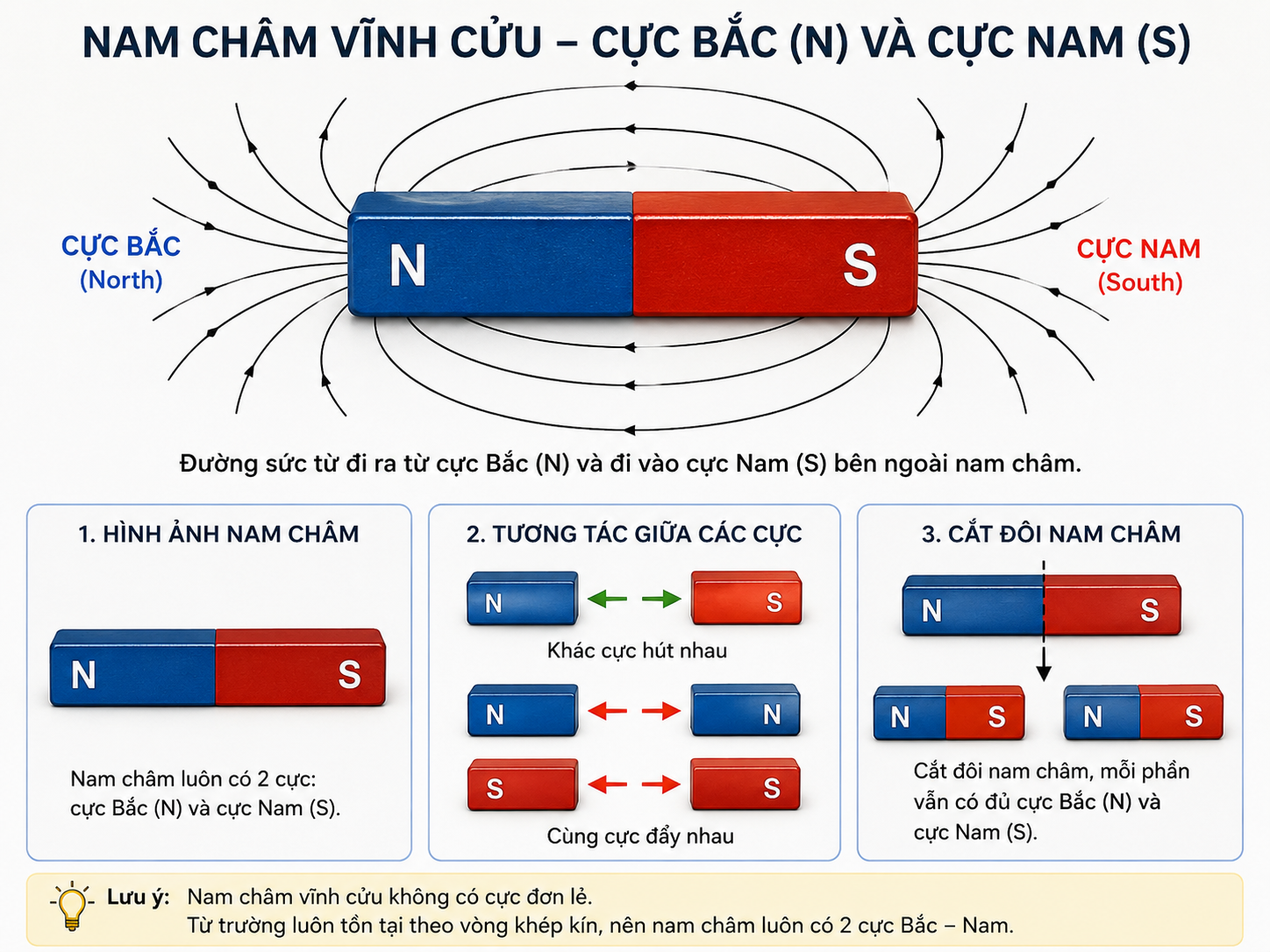 NAM CHÂM VĨNH CỬU – CỰC BẮC (N) VÀ CỰC NAM (S)

CỰC BẮC
(North)

N

S

CỰC NAM
(South)

Đường sức từ đi ra từ cực Bắc (N) và đi vào cực Nam (S) bên ngoài nam châm.

1. HÌNH ẢNH NAM CHÂM

N

S

Nam châm luôn có 2 cực:
cực Bắc (N) và cực Nam (S).

2. TƯƠNG TÁC GIỮA CÁC CỰC

N

S

Khác cực hút nhau

N

N

S

S

Cùng cực đẩy nhau

3. CẮT ĐÔI NAM CHÂM

N

S

N

S

N

S

Cắt đôi nam châm, mỗi phần vẫn có đủ cực Bắc (N) và cực Nam (S).

Lưu ý: Nam châm vĩnh cửu không có cực đơn lẻ.
Từ trường luôn tồn tại theo vòng khép kín, nên nam châm luôn có 2 cực Bắc – Nam.